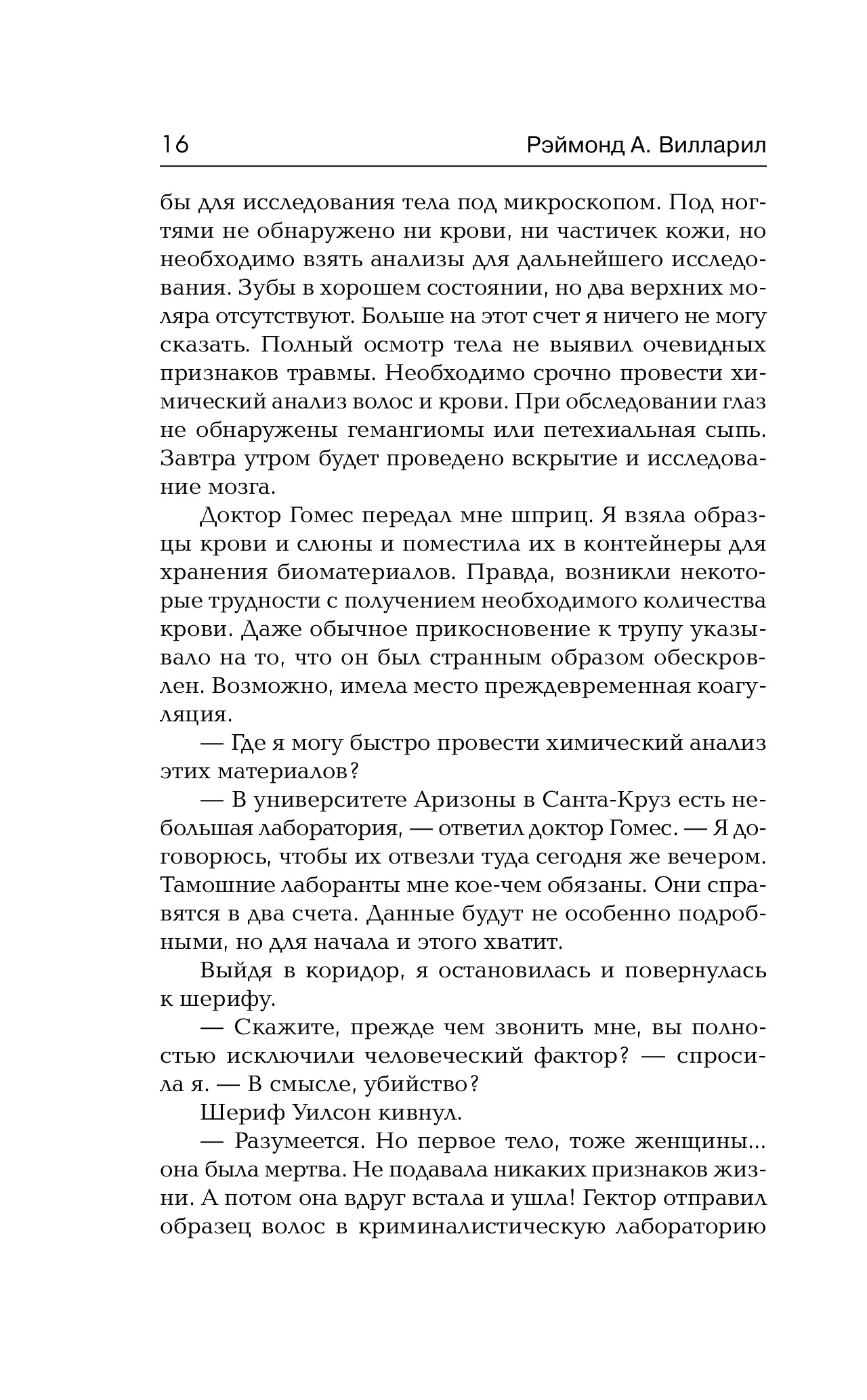 16 Рэймонд А. Вилларил

бы для исследования тела под микроскопом. Под ногтями не обнаружено ни крови, ни частичек кожи, но необходимо взять анализы для дальнейшего исследования. Зубы в хорошем состоянии, но два верхних моляра отсутствуют. Больше на этот счет я ничего не могу сказать. Полный осмотр тела не выявил очевидных признаков травмы. Необходимо срочно провести химический анализ волос и крови. При обследовании глаз не обнаружены гемангиомы или петехиальная сыпь. Завтра утром будет проведено вскрытие и исследование мозга.

Доктор Гомес передал мне шприц. Я взяла образцы крови и слюны и поместила их в контейнеры для хранения биоматериалов. Правда, возникли некоторые трудности с получением необходимого количества крови. Даже обычное прикосновение к трупу указывало на то, что он был странным образом обескровлен. Возможно, имела место преждевременная коагуляция.

— Где я могу быстро провести химический анализ этих материалов?

— В университете Аризоны в Санта-Круз есть небольшая лаборатория, — ответил доктор Гомес. — Я договорюсь, чтобы их отвезли туда сегодня же вечером. Тамошние лаборанты мне кое-чем обязаны. Они справятся в два счета. Данные будут не особенно подробными, но для начала и этого хватит.

Выйдя в коридор, я остановилась и повернулась к шерифу.

— Скажите, прежде чем звонить мне, вы полностью исключили человеческий фактор? — спросила я. — В смысле, убийство?

Шериф Уилсон кивнул.

— Разумеется. Но первое тело, тоже женщины... она была мертва. Не подавала никаких признаков жизни. А потом она вдруг встала и ушла! Гектор отправил образец волос в криминалистическую лабораторию